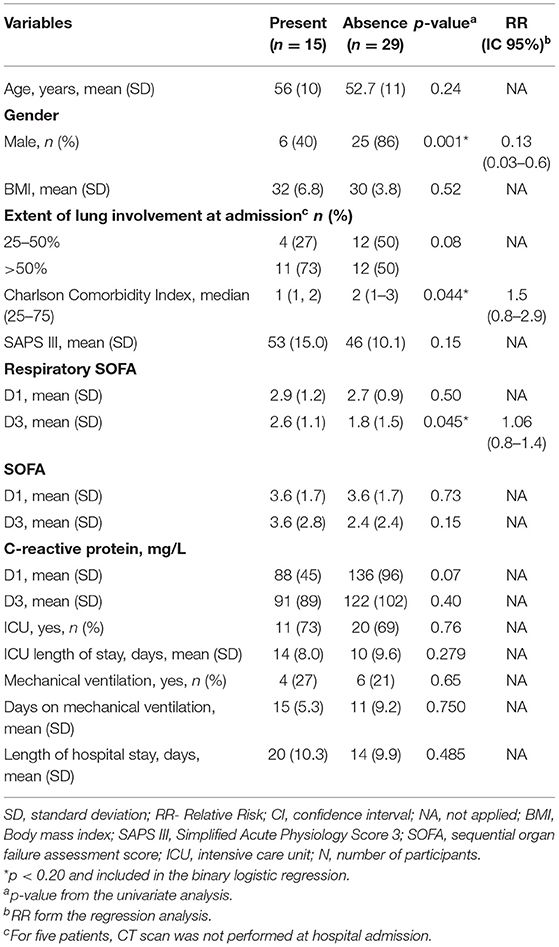 | Variables | Present ($n = 15$) | Absence ($n = 29$) | $p$-value$^a$ | RR (IC 95%)$^b$ |
|---|---|---|---|---|
| Age, years, mean (SD) | 56 (10) | 52.7 (11) | 0.24 | NA |
| **Gender** | | | | |
| Male, $n$ (%) | 6 (40) | 25 (86) | 0.001* | 0.13 (0.03–0.6) |
| BMI, mean (SD) | 32 (6.8) | 30 (3.8) | 0.52 | NA |
| **Extent of lung involvement at admission$^c$ $n$ (%)** | | | | |
| 25–50% | 4 (27) | 12 (50) | 0.08 | NA |
| >50% | 11 (73) | 12 (50) | | |
| Charlson Comorbidity Index, median (25–75) | 1 (1, 2) | 2 (1–3) | 0.044* | 1.5 (0.8–2.9) |
| SAPS III, mean (SD) | 53 (15.0) | 46 (10.1) | 0.15 | NA |
| **Respiratory SOFA** | | | | |
| D1, mean (SD) | 2.9 (1.2) | 2.7 (0.9) | 0.50 | NA |
| D3, mean (SD) | 2.6 (1.1) | 1.8 (1.5) | 0.045* | 1.06 (0.8–1.4) |
| **SOFA** | | | | |
| D1, mean (SD) | 3.6 (1.7) | 3.6 (1.7) | 0.73 | NA |
| D3, mean (SD) | 3.6 (2.8) | 2.4 (2.4) | 0.15 | NA |
| **C-reactive protein, mg/L** | | | | |
| D1, mean (SD) | 88 (45) | 136 (96) | 0.07 | NA |
| D3, mean (SD) | 91 (89) | 122 (102) | 0.40 | NA |
| ICU, yes, $n$ (%) | 11 (73) | 20 (69) | 0.76 | NA |
| ICU length of stay, days, mean (SD) | 14 (8.0) | 10 (9.6) | 0.279 | NA |
| Mechanical ventilation, yes, $n$ (%) | 4 (27) | 6 (21) | 0.65 | NA |
| Days on mechanical ventilation, mean (SD) | 15 (5.3) | 11 (9.2) | 0.750 | NA |
| Length of hospital stay, days, mean (SD) | 20 (10.3) | 14 (9.9) | 0.485 | NA |

SD, standard deviation; RR- Relative Risk; CI, confidence interval; NA, not applied; BMI, Body mass index; SAPS III, Simplified Acute Physiology Score 3; SOFA, sequential organ failure assessment score; ICU, intensive care unit; N, number of participants.
*$p < 0.20$ and included in the binary logistic regression.
$^a$p-value from the univariate analysis.
$^b$RR form the regression analysis.
$^c$For five patients, CT scan was not performed at hospital admission.